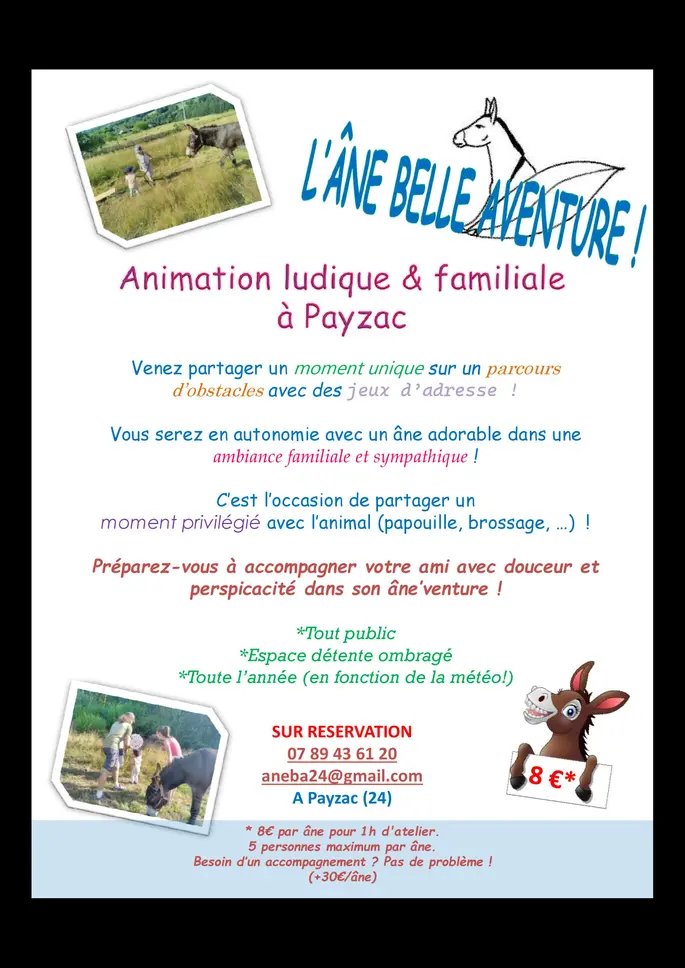 L'ÂNE BELLE AVENTURE !

Animation ludique & familiale à Payzac

Venez partager un moment unique sur un parcours d'obstacles avec des jeux d'adresse !

Vous serez en autonomie avec un âne adorable dans une ambiance familiale et sympathique !

C'est l'occasion de partager un moment privilégié avec l'animal (papouille, brossage, …) !

Préparez-vous à accompagner votre ami avec douceur et perspicacité dans son âne'venture !

*Tout public
*Espace détente ombragé
*Toute l'année (en fonction de la météo!)

SUR RESERVATION
07 89 43 61 20
aneba24@gmail.com
A Payzac (24)

8 €*

* 8€ par âne pour 1h d'atelier.
5 personnes maximum par âne.
Besoin d'un accompagnement ? Pas de problème !
(+30€/âne)